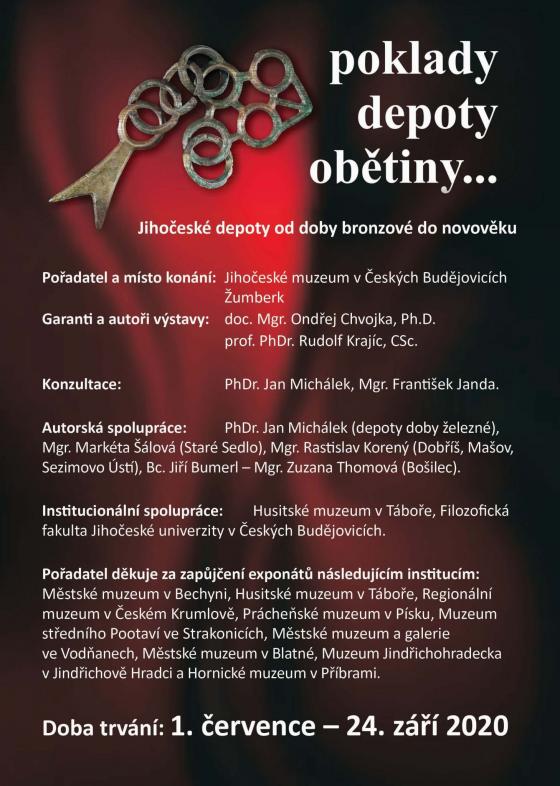 poklady
depoty
obětiny...

Jihočeské depoty od doby bronzové do novověku

Pořadatel a místo konání: Jihočeské muzeum v Českých Budějovicích Žumberk
Garanti a autoři výstavy: doc. Mgr. Ondřej Chvojka, Ph.D.
prof. PhDr. Rudolf Krajíc, CSc.

Konzultace: PhDr. Jan Michálek, Mgr. František Janda.

Autorská spolupráce: PhDr. Jan Michálek (depoty doby železné), Mgr. Markéta Šálová (Staré Sedlo), Mgr. Rastislav Korený (Dobříš, Mašov, Sezimovo Ústí), Bc. Jiří Bumerl – Mgr. Zuzana Thomová (Bošilec).

Institucionální spolupráce: Husitské muzeum v Táboře, Filozofická fakulta Jihočeské univerzity v Českých Budějovicích.

Pořadatel děkuje za zapůjčení exponátů následujícím institucím: Městské muzeum v Bechyni, Husitské muzeum v Táboře, Regionální muzeum v Českém Krumlově, Prácheňské muzeum v Písku, Muzeum středního Pootaví ve Strakonicích, Městské muzeum a galerie ve Vodňanech, Městské muzeum v Blatné, Muzeum Jindřichohradecka v Jindřichově Hradci a Hornické muzeum v Příbrami.

Doba trvání: 1. července – 24. září 2020